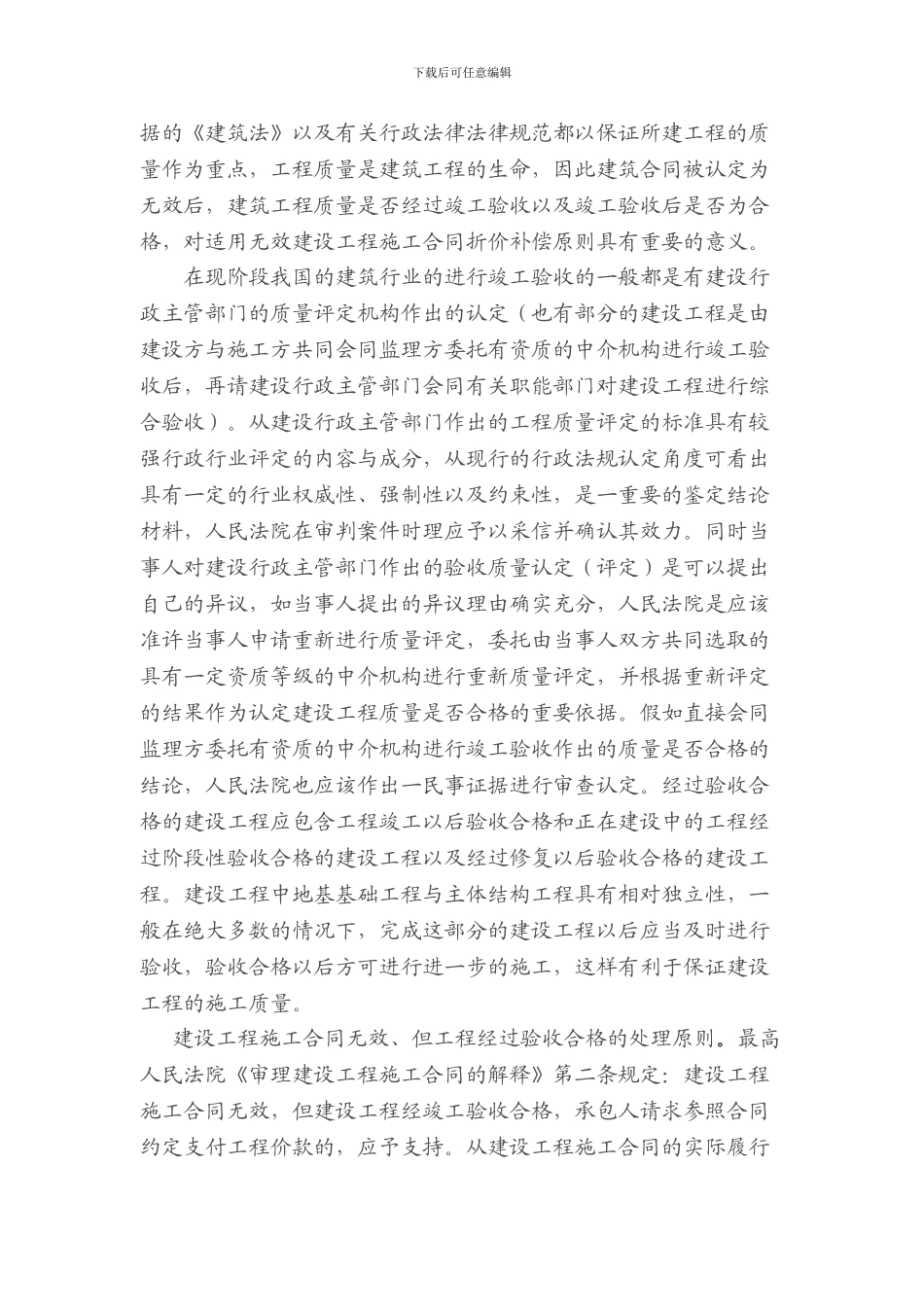 下载后可任意编辑

据的《建筑法》以及有关行政法律法律规范都以保证所建工程的质量作为重点，工程质量是建筑工程的生命，因此建筑合同被认定为无效后，建筑工程质量是否经过竣工验收以及竣工验收后是否为合格，对适用无效建设工程施工合同折价补偿原则具有重要的意义。

在现阶段我国的建筑行业的进行竣工验收的一般都是有建设行政主管部门的质量评定机构作出的认定（也有部分的建设工程是由建设方与施工方共同会同监理方委托有资质的中介机构进行竣工验收后，再请建设行政主管部门会同有关职能部门对建设工程进行综合验收）。从建设行政主管部门作出的工程质量评定的标准具有较强行政行业评定的内容与成分，从现行的行政法规认定角度可看出具有一定的行业权威性、强制性以及约束性，是一重要的鉴定结论材料，人民法院在审判案件时理应予以采信并确认其效力。同时当事人对建设行政主管部门作出的验收质量认定（评定）是可以提出自己的异议，如当事人提出的异议理由确实充分，人民法院是应该准许当事人申请重新进行质量评定，委托由当事人双方共同选取的具有一定资质等级的中介机构进行重新质量评定，并根据重新评定的结果作为认定建设工程质量是否合格的重要依据。假如直接会同监理方委托有资质的中介机构进行竣工验收作出的质量是否合格的结论，人民法院也应该作出一民事证据进行审查认定。经过验收合格的建设工程应包含工程竣工以后验收合格和正在建设中的工程经过阶段性验收合格的建设工程以及经过修复以后验收合格的建设工程。建设工程中地基基础工程与主体结构工程具有相对独立性，一般在绝大多数的情况下，完成这部分的建设工程以后应当及时进行验收，验收合格以后方可进行进一步的施工，这样有利于保证建设工程的施工质量。

建设工程施工合同无效、但工程经过验收合格的处理原则。最高人民法院《审理建设工程施工合同的解释》第二条规定：建设工程施工合同无效，但建设工程经竣工验收合格，承包人请求参照合同约定支付工程价款的，应予支持。从建设工程施工合同的实际履行